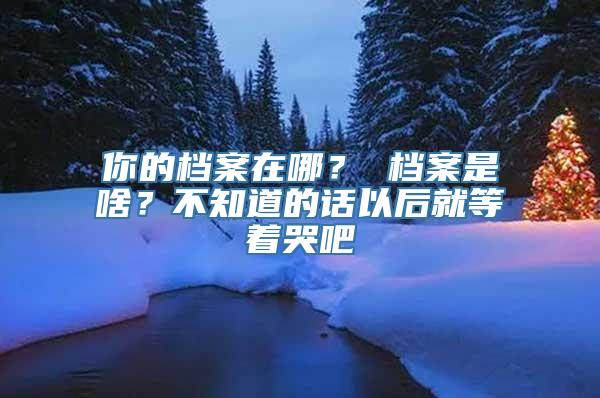 你的档案在哪？ 档案是啥？不知道的话以后就等着哭吧